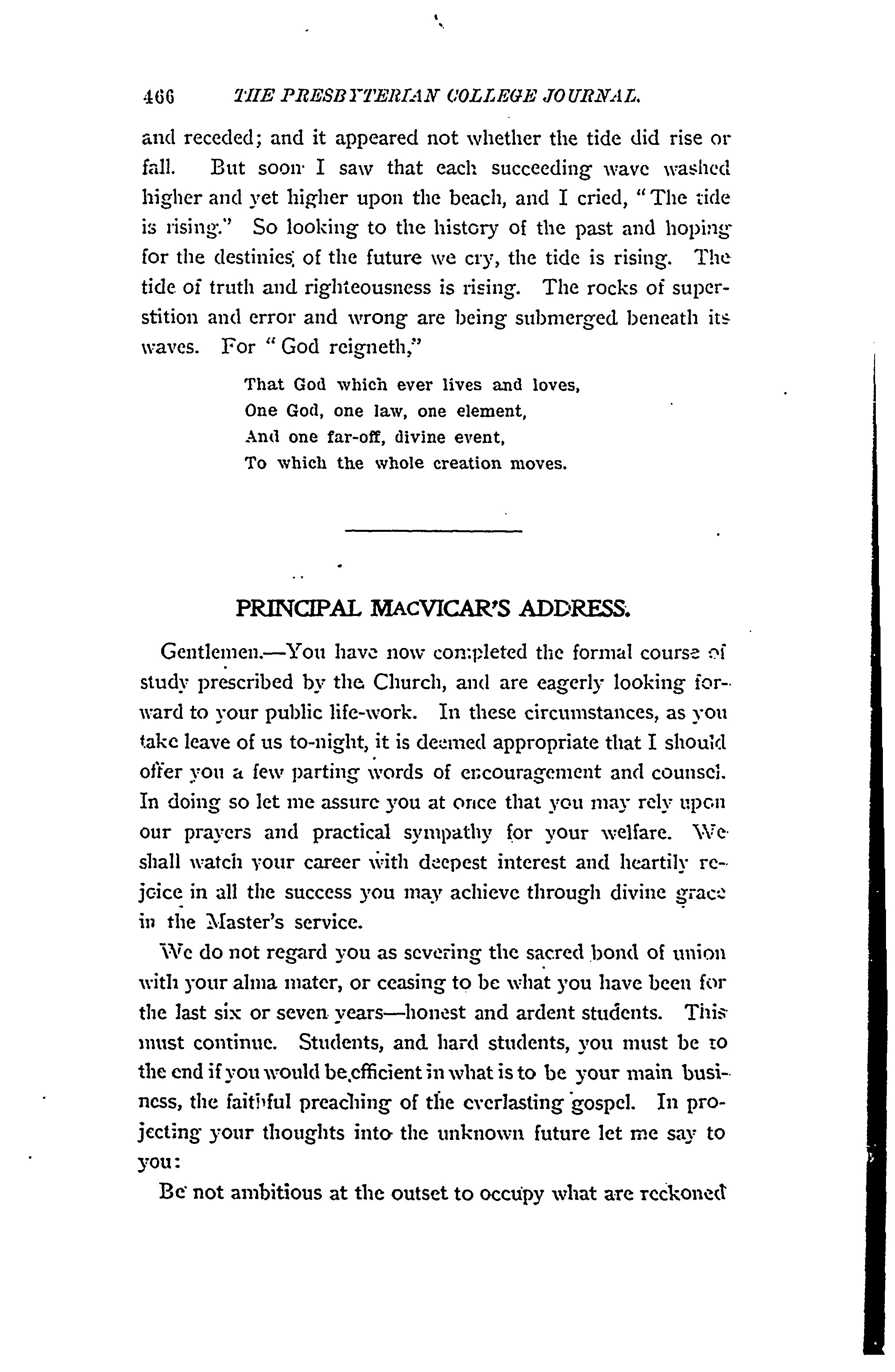 466 THE PRESBYTERIAN COLLEGE JOURNAL.

and receded; and it appeared not whether the tide did rise or fall. But soon I saw that each succeeding wave washed higher and yet higher upon the beach, and I cried, "The tide is rising." So looking to the history of the past and hoping for the destinies of the future we cry, the tide is rising. The tide of truth and righteousness is rising. The rocks of superstition and error and wrong are being submerged beneath its waves. For "God reigneth,"

That God which ever lives and loves,
One God, one law, one element,
And one far-off, divine event,
To which the whole creation moves.

PRINCIPAL MACVICAR'S ADDRESS.

Gentlemen.—You have now completed the formal course of study prescribed by the Church, and are eagerly looking forward to your public life-work. In these circumstances, as you take leave of us to-night, it is deemed appropriate that I should offer you a few parting words of encouragement and counsel. In doing so let me assure you at once that you may rely upon our prayers and practical sympathy for your welfare. We shall watch your career with deepest interest and heartily rejoice in all the success you may achieve through divine grace in the Master's service.

We do not regard you as severing the sacred bond of union with your alma mater, or ceasing to be what you have been for the last six or seven years—honest and ardent students. This must continue. Students, and hard students, you must be to the end if you would be efficient in what is to be your main business, the faithful preaching of the everlasting gospel. In projecting your thoughts into the unknown future let me say to you:

Be not ambitious at the outset to occupy what are reckoned